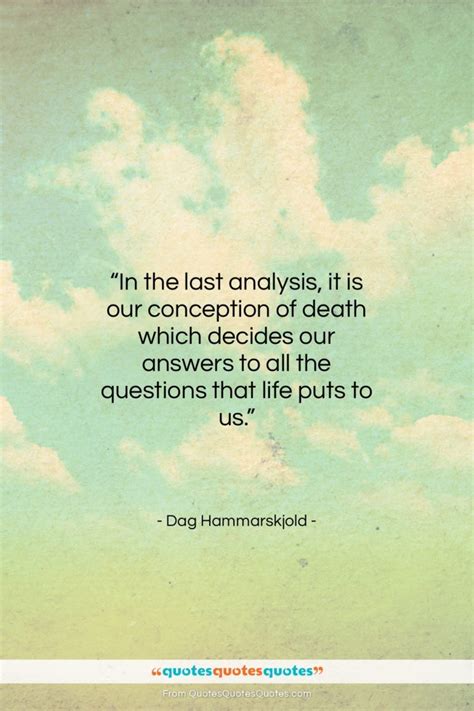 “In the last analysis, it is our conception of death which decides our answers to all the questions that life puts to us.”

- Dag Hammarskjold -

“quotesquotesquotes”

From QuotesQuotesQuotes.com